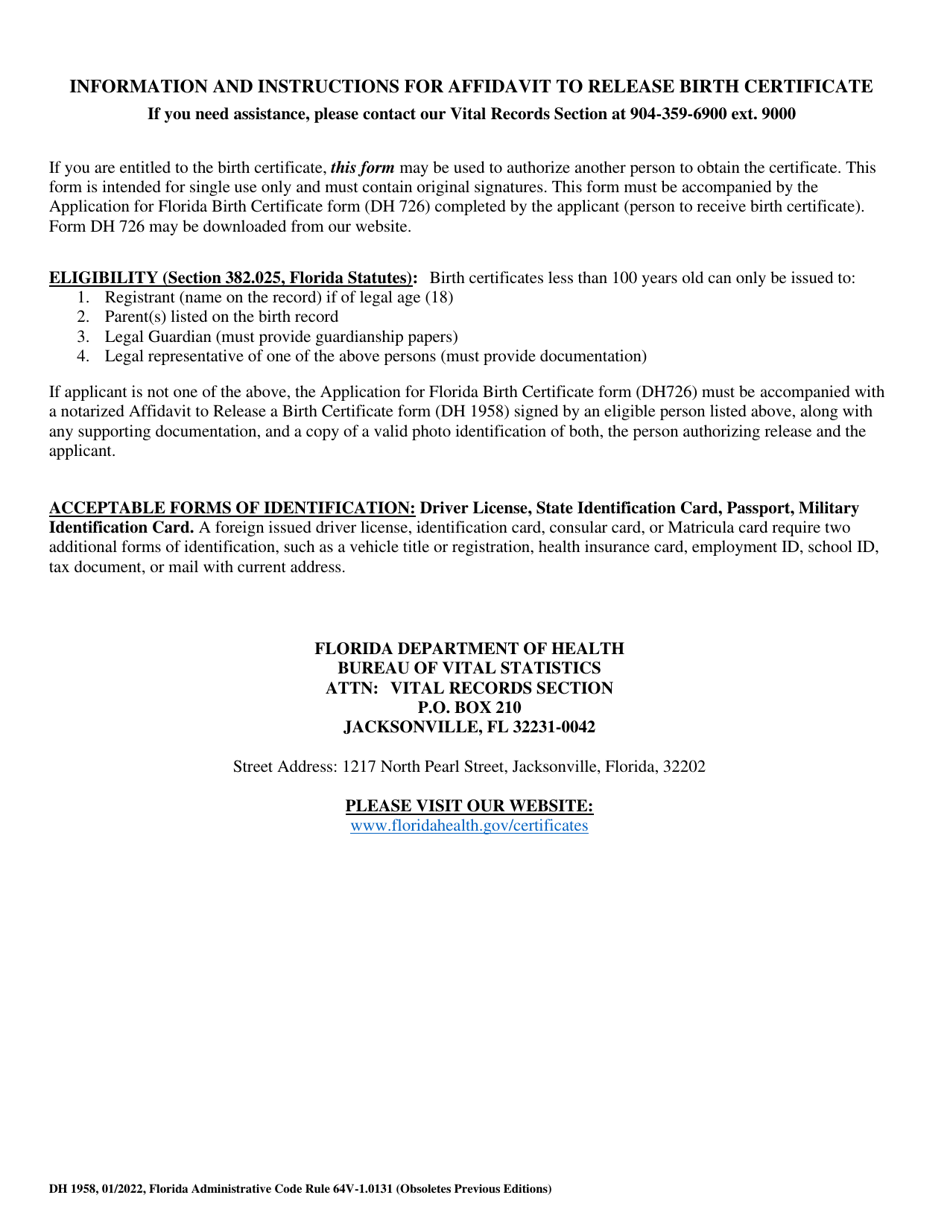 INFORMATION AND INSTRUCTIONS FOR AFFIDAVIT TO RELEASE BIRTH CERTIFICATE

If you need assistance, please contact our Vital Records Section at 904-359-6900 ext. 9000

If you are entitled to the birth certificate, this form may be used to authorize another person to obtain the certificate. This form is intended for single use only and must contain original signatures. This form must be accompanied by the Application for Florida Birth Certificate form (DH 726) completed by the applicant (person to receive birth certificate). Form DH 726 may be downloaded from our website.

ELIGIBILITY (Section 382.025, Florida Statutes): Birth certificates less than 100 years old can only be issued to:
1. Registrant (name on the record) if of legal age (18)
2. Parent(s) listed on the birth record
3. Legal Guardian (must provide guardianship papers)
4. Legal representative of one of the above persons (must provide documentation)

If applicant is not one of the above, the Application for Florida Birth Certificate form (DH726) must be accompanied with a notarized Affidavit to Release a Birth Certificate form (DH 1958) signed by an eligible person listed above, along with any supporting documentation, and a copy of a valid photo identification of both, the person authorizing release and the applicant.

ACCEPTABLE FORMS OF IDENTIFICATION: Driver License, State Identification Card, Passport, Military Identification Card. A foreign issued driver license, identification card, consular card, or Matricula card require two additional forms of identification, such as a vehicle title or registration, health insurance card, employment ID, school ID, tax document, or mail with current address.

FLORIDA DEPARTMENT OF HEALTH
BUREAU OF VITAL STATISTICS
ATTN: VITAL RECORDS SECTION
P.O. BOX 210
JACKSONVILLE, FL 32231-0042

Street Address: 1217 North Pearl Street, Jacksonville, Florida, 32202

PLEASE VISIT OUR WEBSITE:
www.floridahealth.gov/certificates

DH 1958, 01/2022, Florida Administrative Code Rule 64V-1.0131 (Obsoletes Previous Editions)